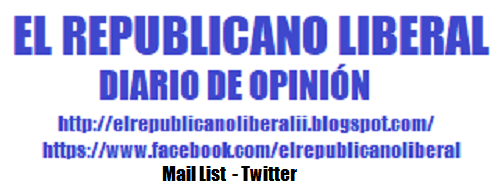 EL REPUBLICANO LIBERAL
DIARIO DE OPINIÓN
http://elrepublicanoliberalii.blogspot.com/
https://www.facebook.com/elrepublicanoliberal
Mail List - Twitter